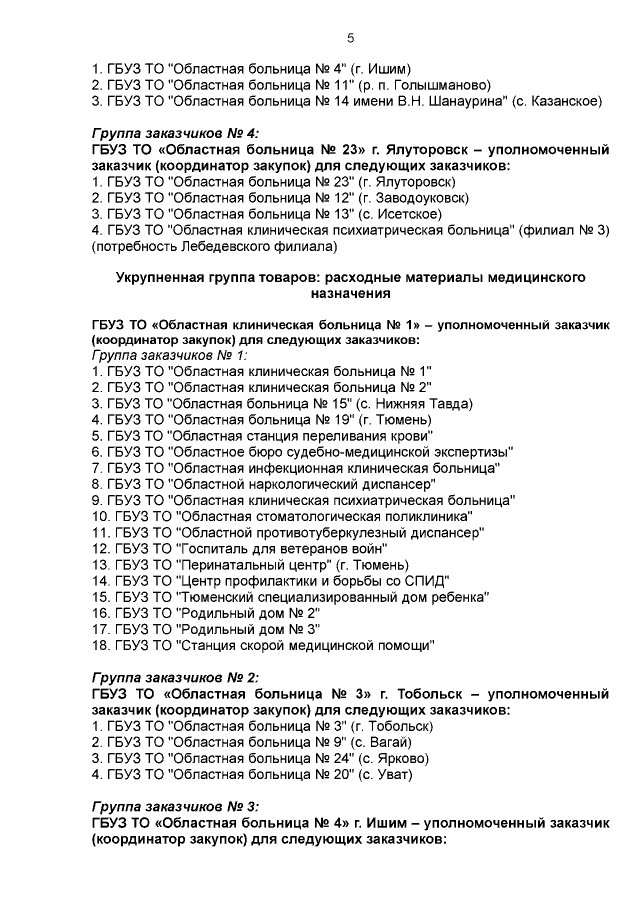 5

1. ГБУЗ ТО "Областная больница № 4" (г. Ишим)
2. ГБУЗ ТО "Областная больница № 11" (р. п. Голышманово)
3. ГБУЗ ТО "Областная больница № 14 имени В.Н. Шанаурина" (с. Казанское)

Группа заказчиков № 4:
ГБУЗ ТО «Областная больница № 23» г. Ялуторовск – уполномоченный заказчик (координатор закупок) для следующих заказчиков:
1. ГБУЗ ТО "Областная больница № 23" (г. Ялуторовск)
2. ГБУЗ ТО "Областная больница № 12" (г. Заводоуковск)
3. ГБУЗ ТО "Областная больница № 13" (с. Исетское)
4. ГБУЗ ТО "Областная клиническая психиатрическая больница" (филиал № 3) (потребность Лебедевского филиала)

Укрупненная группа товаров: расходные материалы медицинского назначения

ГБУЗ ТО «Областная клиническая больница № 1» – уполномоченный заказчик (координатор закупок) для следующих заказчиков:
Группа заказчиков № 1:
1. ГБУЗ ТО "Областная клиническая больница № 1"
2. ГБУЗ ТО "Областная клиническая больница № 2"
3. ГБУЗ ТО "Областная больница № 15" (с. Нижняя Тавда)
4. ГБУЗ ТО "Областная больница № 19" (г. Тюмень)
5. ГБУЗ ТО "Областная станция переливания крови"
6. ГБУЗ ТО "Областное бюро судебно-медицинской экспертизы"
7. ГБУЗ ТО "Областная инфекционная клиническая больница"
8. ГБУЗ ТО "Областной наркологический диспансер"
9. ГБУЗ ТО "Областная клиническая психиатрическая больница"
10. ГБУЗ ТО "Областная стоматологическая поликлиника"
11. ГБУЗ ТО "Областной противотуберкулезный диспансер"
12. ГБУЗ ТО "Госпиталь для ветеранов войн"
13. ГБУЗ ТО "Перинатальный центр" (г. Тюмень)
14. ГБУЗ ТО "Центр профилактики и борьбы со СПИД"
15. ГБУЗ ТО "Тюменский специализированный дом ребенка"
16. ГБУЗ ТО "Родильный дом № 2"
17. ГБУЗ ТО "Родильный дом № 3"
18. ГБУЗ ТО "Станция скорой медицинской помощи"

Группа заказчиков № 2:
ГБУЗ ТО «Областная больница № 3» г. Тобольск – уполномоченный заказчик (координатор закупок) для следующих заказчиков:
1. ГБУЗ ТО "Областная больница № 3" (г. Тобольск)
2. ГБУЗ ТО "Областная больница № 9" (с. Вагай)
3. ГБУЗ ТО "Областная больница № 24" (с. Ярково)
4. ГБУЗ ТО "Областная больница № 20" (с. Уват)

Группа заказчиков № 3:
ГБУЗ ТО «Областная больница № 4» г. Ишим – уполномоченный заказчик (координатор закупок) для следующих заказчиков: